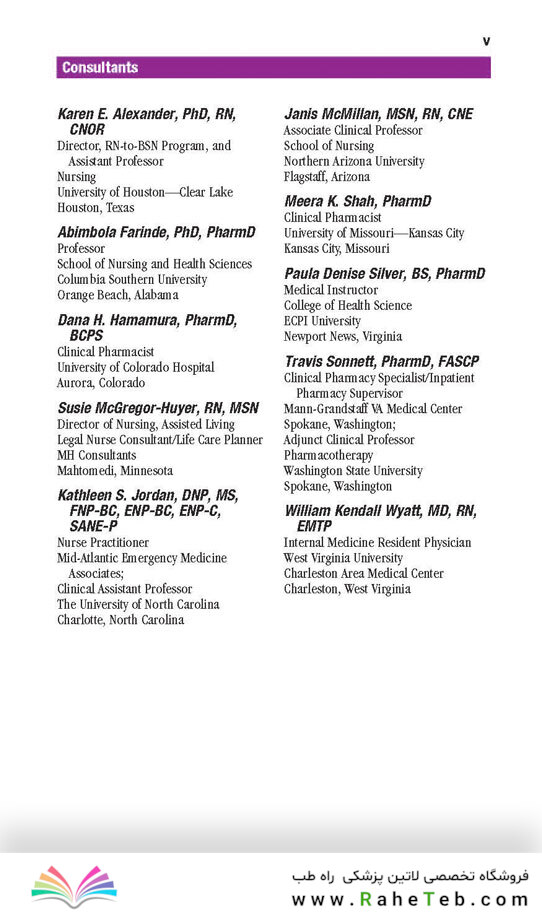 v

Consultants

Karen E. Alexander, PhD, RN, CNOR
Director, RN-to-BSN Program, and Assistant Professor
Nursing
University of Houston—Clear Lake
Houston, Texas

Abimbola Farinde, PhD, PharmD
Professor
School of Nursing and Health Sciences
Columbia Southern University
Orange Beach, Alabama

Dana H. Hamamura, PharmD, BCPS
Clinical Pharmacist
University of Colorado Hospital
Aurora, Colorado

Susie McGregor-Huyer, RN, MSN
Director of Nursing, Assisted Living
Legal Nurse Consultant/Life Care Planner
MH Consultants
Mahtomedi, Minnesota

Kathleen S. Jordan, DNP, MS, FNP-BC, ENP-BC, ENP-C, SANE-P
Nurse Practitioner
Mid-Atlantic Emergency Medicine Associates;
Clinical Assistant Professor
The University of North Carolina
Charlotte, North Carolina

Janis McMillan, MSN, RN, CNE
Associate Clinical Professor
School of Nursing
Northern Arizona University
Flagstaff, Arizona

Meera K. Shah, PharmD
Clinical Pharmacist
University of Missouri—Kansas City
Kansas City, Missouri

Paula Denise Silver, BS, PharmD
Medical Instructor
College of Health Science
ECPI University
Newport News, Virginia

Travis Sonnett, PharmD, FASCP
Clinical Pharmacy Specialist/Inpatient Pharmacy Supervisor
Mann-Grandstaff VA Medical Center
Spokane, Washington;
Adjunct Clinical Professor
Pharmacotherapy
Washington State University
Spokane, Washington

William Kendall Wyatt, MD, RN, EMTP
Internal Medicine Resident Physician
West Virginia University
Charleston Area Medical Center
Charleston, West Virginia

فروشگاه تخصصی لاتین پزشکی راه طب
www.RaheTeb.com